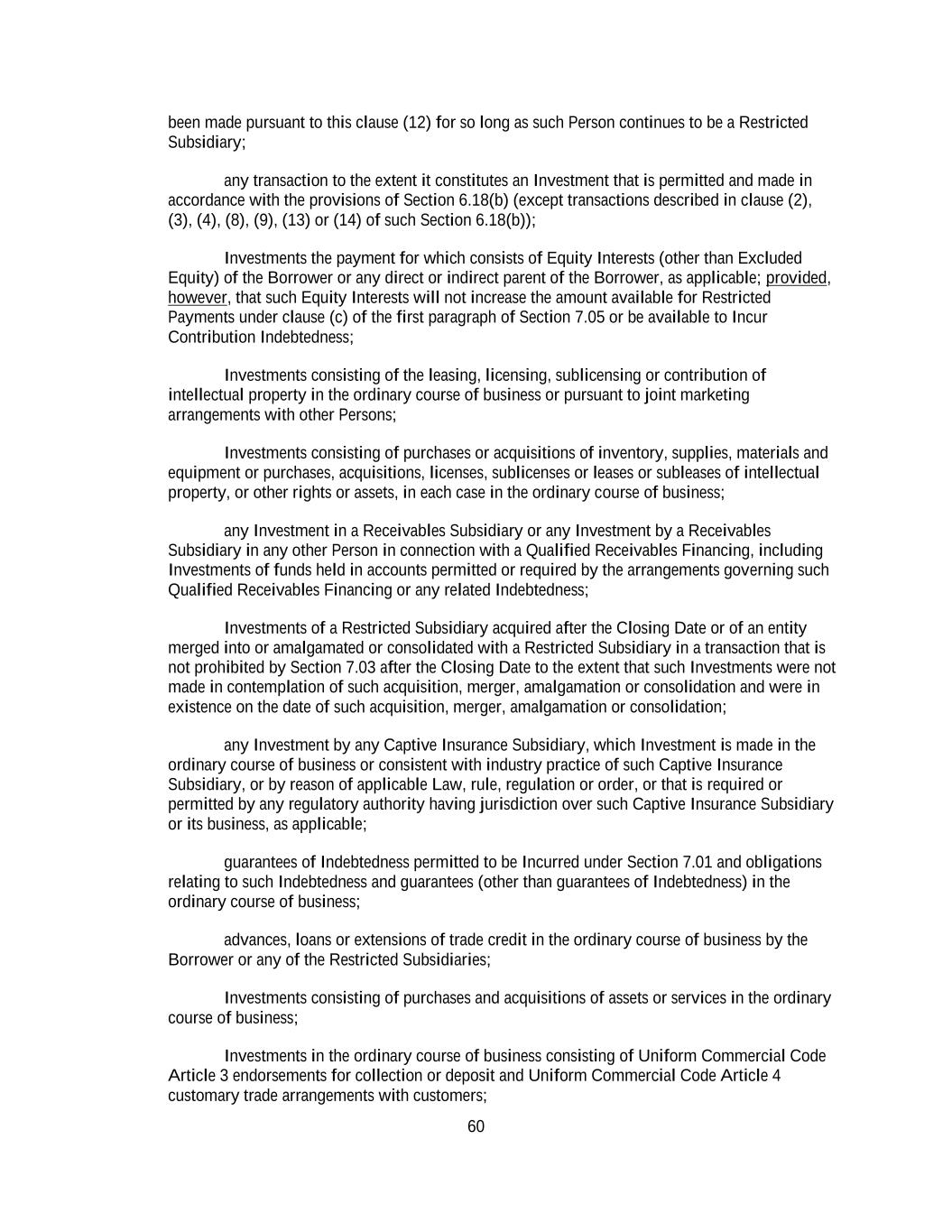 been made pursuant to this clause (12) for so long as such Person continues to be a Restricted Subsidiary;

any transaction to the extent it constitutes an Investment that is permitted and made in accordance with the provisions of Section 6.18(b) (except transactions described in clause (2), (3), (4), (8), (9), (13) or (14) of such Section 6.18(b));

Investments the payment for which consists of Equity Interests (other than Excluded Equity) of the Borrower or any direct or indirect parent of the Borrower, as applicable; provided, however, that such Equity Interests will not increase the amount available for Restricted Payments under clause (c) of the first paragraph of Section 7.05 or be available to Incur Contribution Indebtedness;

Investments consisting of the leasing, licensing, sublicensing or contribution of intellectual property in the ordinary course of business or pursuant to joint marketing arrangements with other Persons;

Investments consisting of purchases or acquisitions of inventory, supplies, materials and equipment or purchases, acquisitions, licenses, sublicenses or leases or subleases of intellectual property, or other rights or assets, in each case in the ordinary course of business;

any Investment in a Receivables Subsidiary or any Investment by a Receivables Subsidiary in any other Person in connection with a Qualified Receivables Financing, including Investments of funds held in accounts permitted or required by the arrangements governing such Qualified Receivables Financing or any related Indebtedness;

Investments of a Restricted Subsidiary acquired after the Closing Date or of an entity merged into or amalgamated or consolidated with a Restricted Subsidiary in a transaction that is not prohibited by Section 7.03 after the Closing Date to the extent that such Investments were not made in contemplation of such acquisition, merger, amalgamation or consolidation and were in existence on the date of such acquisition, merger, amalgamation or consolidation;

any Investment by any Captive Insurance Subsidiary, which Investment is made in the ordinary course of business or consistent with industry practice of such Captive Insurance Subsidiary, or by reason of applicable Law, rule, regulation or order, or that is required or permitted by any regulatory authority having jurisdiction over such Captive Insurance Subsidiary or its business, as applicable;

guarantees of Indebtedness permitted to be Incurred under Section 7.01 and obligations relating to such Indebtedness and guarantees (other than guarantees of Indebtedness) in the ordinary course of business;

advances, loans or extensions of trade credit in the ordinary course of business by the Borrower or any of the Restricted Subsidiaries;

Investments consisting of purchases and acquisitions of assets or services in the ordinary course of business;

Investments in the ordinary course of business consisting of Uniform Commercial Code Article 3 endorsements for collection or deposit and Uniform Commercial Code Article 4 customary trade arrangements with customers;

60